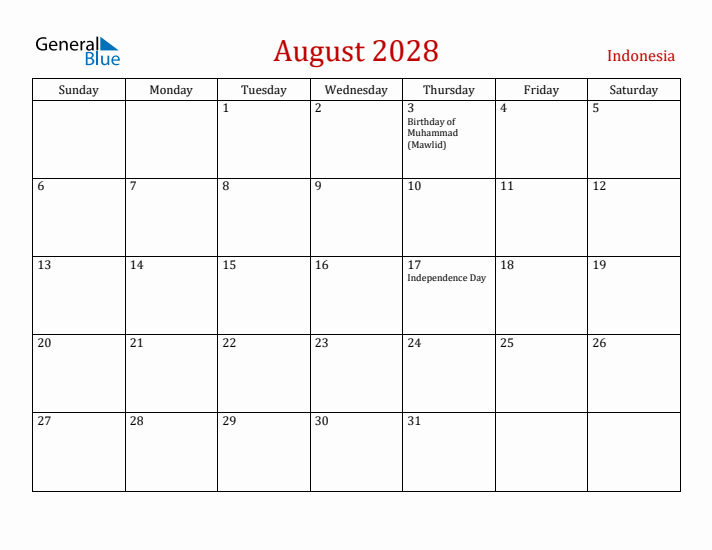 General Blue

August 2028

Indonesia

| Sunday | Monday | Tuesday | Wednesday | Thursday | Friday | Saturday |
|---|---|---|---|---|---|---|
| | | 1 | 2 | 3 Birthday of Muhammad (Mawlid) | 4 | 5 |
| 6 | 7 | 8 | 9 | 10 | 11 | 12 |
| 13 | 14 | 15 | 16 | 17 Independence Day | 18 | 19 |
| 20 | 21 | 22 | 23 | 24 | 25 | 26 |
| 27 | 28 | 29 | 30 | 31 | | |